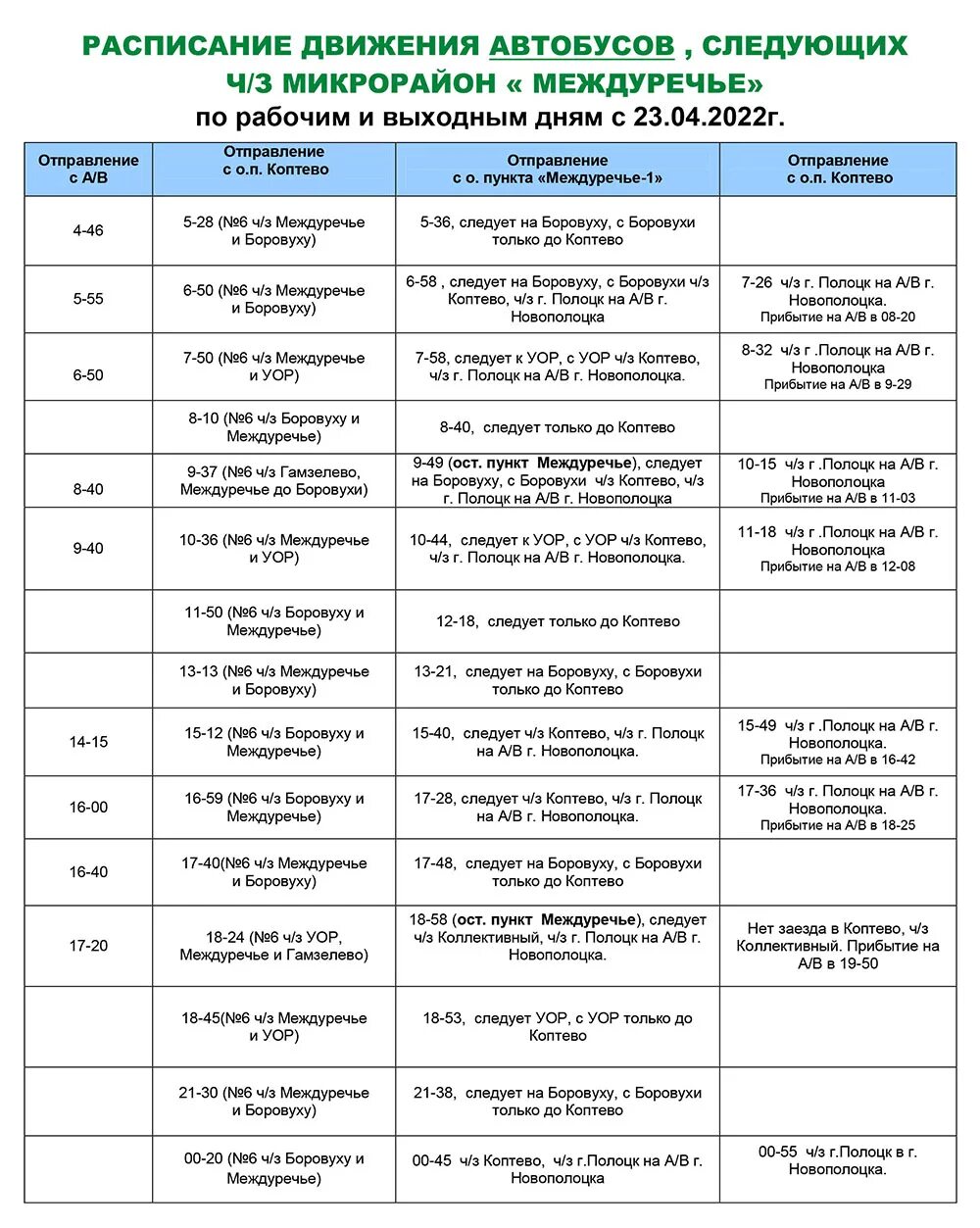 РАСПИСАНИЕ ДВИЖЕНИЯ АВТОБУСОВ , СЛЕДУЮЩИХ Ч/З МИКРОРАЙОН « МЕЖДУРЕЧЬЕ»
по рабочим и выходным дням с 23.04.2022г.

| Отправление с А/В | Отправление с о.п. Коптево | Отправление с о. пункта «Междуречье-1» | Отправление с о.п. Коптево |
|---|---|---|---|
| 4-46 | 5-28 (№6 ч/з Междуречье и Боровуху) | 5-36, следует на Боровуху, с Боровухи только до Коптево | |
| 5-55 | 6-50 (№6 ч/з Междуречье и Боровуху) | 6-58 , следует на Боровуху, с Боровухи ч/з Коптево, ч/з г. Полоцк на А/В г. Новополоцка | 7-26 ч/з г. Полоцк на А/В г. Новополоцка. Прибытие на А/В в 08-20 |
| 6-50 | 7-50 (№6 ч/з Междуречье и УОР) | 7-58, следует к УОР, с УОР ч/з Коптево, ч/з г. Полоцк на А/В г. Новополоцка. | 8-32 ч/з г .Полоцк на А/В г. Новополоцка Прибытие на А/В в 9-29 |
| | 8-10 (№6 ч/з Боровуху и Междуречье) | 8-40, следует только до Коптево | |
| 8-40 | 9-37 (№6 ч/з Гамзелево, Междуречье до Боровухи) | 9-49 (ост. пункт Междуречье), следует на Боровуху, с Боровухи ч/з Коптево, ч/з г. Полоцк на А/В г. Новополоцка | 10-15 ч/з г .Полоцк на А/В г. Новополоцка Прибытие на А/В в 11-03 |
| 9-40 | 10-36 (№6 ч/з Междуречье и УОР) | 10-44, следует к УОР, с УОР ч/з Коптево, ч/з г. Полоцк на А/В г. Новополоцка. | 11-18 ч/з г .Полоцк на А/В г. Новополоцка Прибытие на А/В в 12-08 |
| | 11-50 (№6 ч/з Боровуху и Междуречье) | 12-18, следует только до Коптево | |
| | 13-13 (№6 ч/з Междуречье и Боровуху) | 13-21, следует на Боровуху, с Боровухи только до Коптево | |
| 14-15 | 15-12 (№6 ч/з Боровуху и Междуречье) | 15-40, следует ч/з Коптево, ч/з г. Полоцк на А/В г. Новополоцка. | 15-49 ч/з г .Полоцк на А/В г. Новополоцка. Прибытие на А/В в 16-42 |
| 16-00 | 16-59 (№6 ч/з Боровуху и Междуречье) | 17-28, следует ч/з Коптево, ч/з г. Полоцк на А/В г. Новополоцка. | 17-36 ч/з г. Полоцк на А/В г. Новополоцка. Прибытие на А/В в 18-25 |
| 16-40 | 17-40(№6 ч/з Междуречье и Боровуху) | 17-48, следует на Боровуху, с Боровухи только до Коптево | |
| 17-20 | 18-24 (№6 ч/з УОР, Междуречье и Гамзелево) | 18-58 (ост. пункт Междуречье), следует ч/з Коллективный, ч/з г. Полоцк на А/В г. Новополоцка. | Нет заезда в Коптево, ч/з Коллективный. Прибытие на А/В в 19-50 |
| | 18-45(№6 ч/з Междуречье и УОР) | 18-53, следует УОР, с УОР только до Коптево | |
| | 21-30 (№6 ч/з Междуречье и Боровуху) | 21-38, следует на Боровуху, с Боровухи только до Коптево | |
| | 00-20 (№6 ч/з Боровуху и Междуречье) | 00-45 ч/з Коптево, ч/з г.Полоцк на А/В г. Новополоцка | 00-55 ч/з г.Полоцк в г. Новополоцка. |